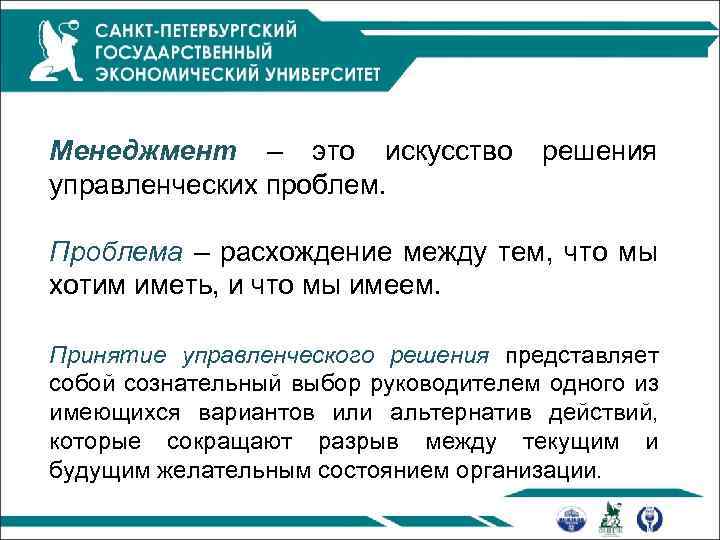 САНКТ-ПЕТЕРБУРГСКИЙ ГОСУДАРСТВЕННЫЙ ЭКОНОМИЧЕСКИЙ УНИВЕРСИТЕТ

Менеджмент – это искусство решения управленческих проблем.

Проблема – расхождение между тем, что мы хотим иметь, и что мы имеем.

Принятие управленческого решения представляет собой сознательный выбор руководителем одного из имеющихся вариантов или альтернатив действий, которые сокращают разрыв между текущим и будущим желательным состоянием организации.